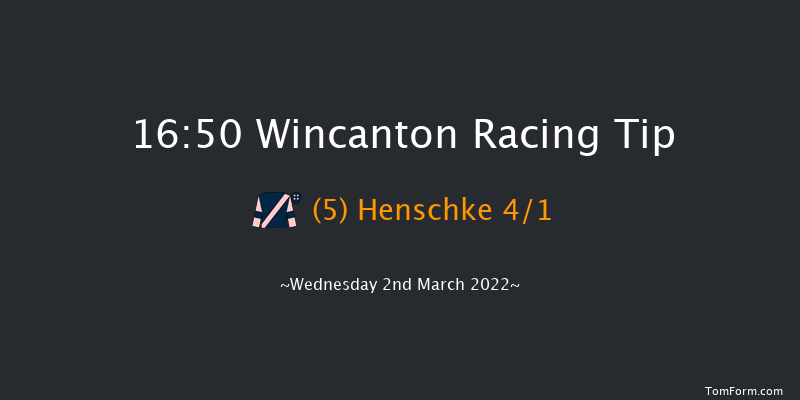 16:50 Wincanton Racing Tip

(5) Henschke 4/1

~Wednesday 2nd March 2022~

TomForm.com